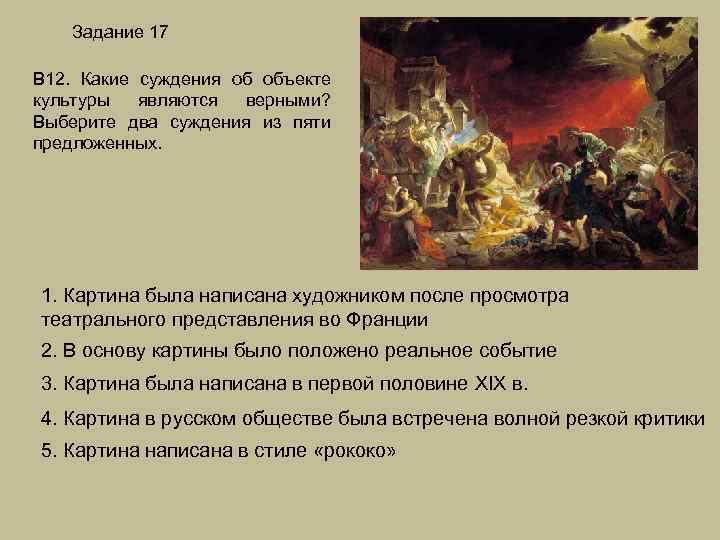 Задание 17

В12. Какие суждения об объекте культуры являются верными? Выберите два суждения из пяти предложенных.

1. Картина была написана художником после просмотра театрального представления во Франции

2. В основу картины было положено реальное событие

3. Картина была написана в первой половине XIX в.

4. Картина в русском обществе была встречена волной резкой критики

5. Картина написана в стиле «рококо»